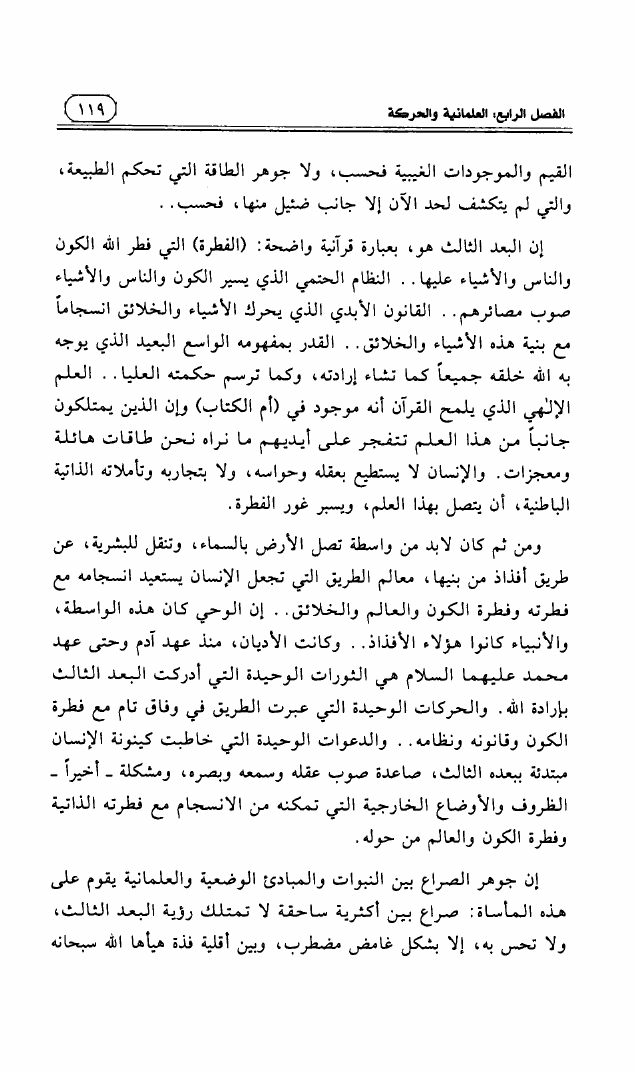 الفصل الرابع: العلمانية والحركة

١١٩

القيم والموجودات الغيبية فحسب، ولا جوهر الطاقة التي تحكم الطبيعة، والتي لم يتكشف لحد الآن إلا جانب ضئيل منها، فحسب..

إن البعد الثالث هو، بعبارة قرآنية واضحة: (الفطرة) التي فطر الله الكون والناس والأشياء عليها.. النظام الحتمي الذي يسير الكون والناس والأشياء صوب مصائرهم.. القانون الأبدي الذي يحرك الأشياء والخلائق انسجاماً مع بنية هذه الأشياء والخلائق.. القدر بمفهومه الواسع البعيد الذي يوجه به الله خلقه جميعاً كما تشاء إرادته، وكما ترسم حكمته العليا.. العلم الإلهي الذي يلمح القرآن أنه موجود في (أم الكتاب) وإن الذين يمتلكون جانباً من هذا العلم تتفجر على أيديهم ما نراه نحن طاقات هائلة ومعجزات. والإنسان لا يستطيع بعقله وحواسه، ولا بتجاربه وتأملاته الذاتية الباطنية، أن يتصل بهذا العلم، ويسبر غور الفطرة.

ومن ثم كان لابد من واسطة تصل الأرض بالسماء، وتنقل للبشرية، عن طريق أفذاذ من بنيها، معالم الطريق التي تجعل الإنسان يستعيد انسجامه مع فطرته وفطرة الكون والعالم والخلائق.. إن الوحي كان هذه الواسطة، والأنبياء كانوا هؤلاء الأفذاذ.. وكانت الأديان، منذ عهد آدم وحتى عهد محمد عليهما السلام هي الثورات الوحيدة التي أدركت البعد الثالث بإرادة الله. والحركات الوحيدة التي عبرت الطريق في وفاق تام مع فطرة الكون وقانونه ونظامه.. والدعوات الوحيدة التي خاطبت كينونة الإنسان مبتدئة ببعده الثالث، صاعدة صوب عقله وسمعه وبصره، ومشكلة ـ أخيراً ـ الظروف والأوضاع الخارجية التي تمكنه من الانسجام مع فطرته الذاتية وفطرة الكون والعالم من حوله.

إن جوهر الصراع بين النبوات والمبادئ الوضعية والعلمانية يقوم على هذه المأساة: صراع بين أكثرية ساحقة لا تمتلك رؤية البعد الثالث، ولا تحس به، إلا بشكل غامض مضطرب، وبين أقلية فذة هيأها الله سبحانه